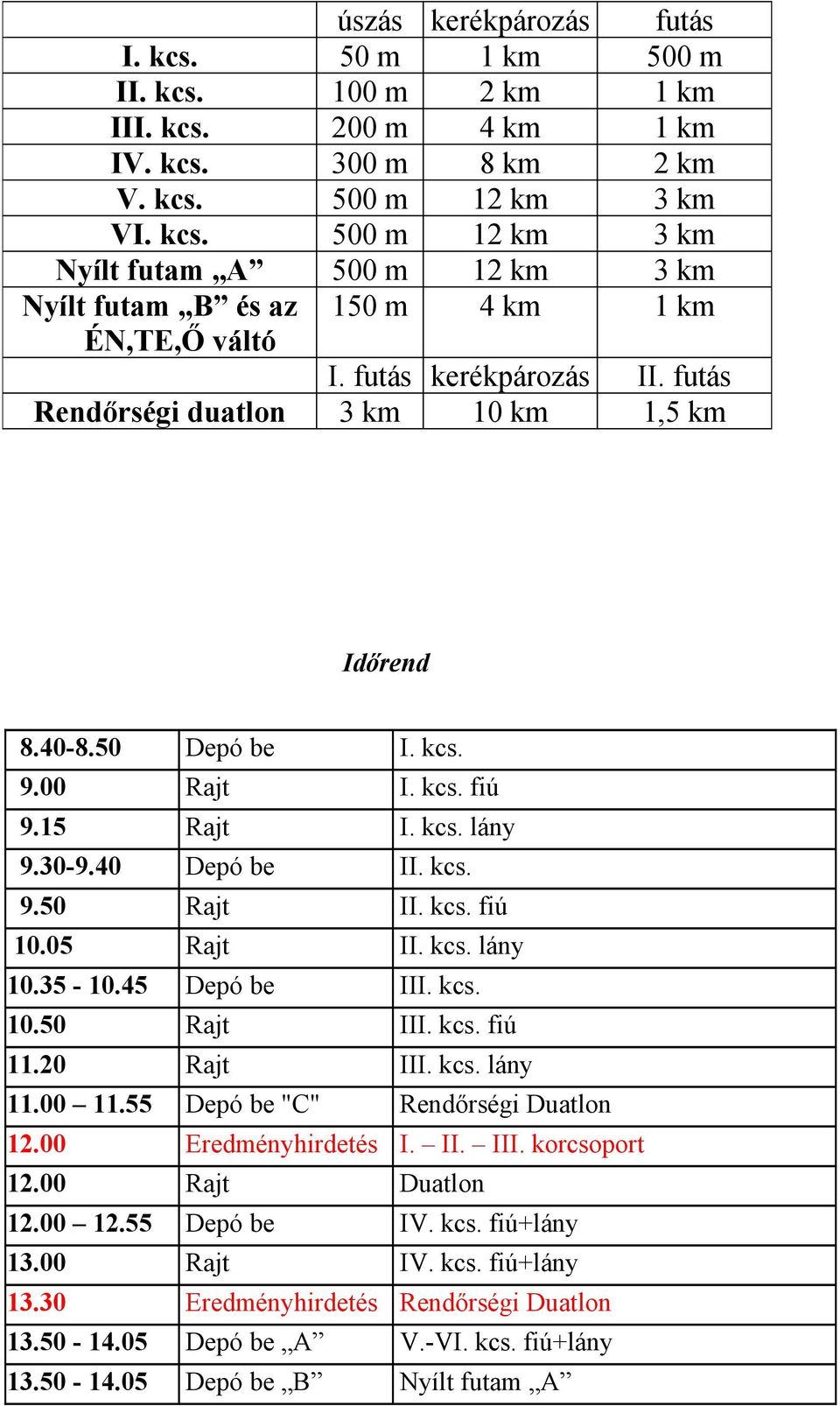 | | úszás | kerékpározás | futás |
|---|---|---|---|
| I. kcs. | 50 m | 1 km | 500 m |
| II. kcs. | 100 m | 2 km | 1 km |
| III. kcs. | 200 m | 4 km | 1 km |
| IV. kcs. | 300 m | 8 km | 2 km |
| V. kcs. | 500 m | 12 km | 3 km |
| VI. kcs. | 500 m | 12 km | 3 km |
| Nyílt futam „A” | 500 m | 12 km | 3 km |
| Nyílt futam „B” és az ÉN,TE,Ő váltó | 150 m | 4 km | 1 km |
| | I. futás | kerékpározás | II. futás |
| Rendőrségi duatlon | 3 km | 10 km | 1,5 km |

Időrend

| | | |
|---|---|---|
| 8.40-8.50 | Depó be | I. kcs. |
| 9.00 | Rajt | I. kcs. fiú |
| 9.15 | Rajt | I. kcs. lány |
| 9.30-9.40 | Depó be | II. kcs. |
| 9.50 | Rajt | II. kcs. fiú |
| 10.05 | Rajt | II. kcs. lány |
| 10.35 - 10.45 | Depó be | III. kcs. |
| 10.50 | Rajt | III. kcs. fiú |
| 11.20 | Rajt | III. kcs. lány |
| 11.00 – 11.55 | Depó be "C" | Rendőrségi Duatlon |
| 12.00 | Eredményhirdetés | I. – II. – III. korcsoport |
| 12.00 | Rajt | Duatlon |
| 12.00 – 12.55 | Depó be | IV. kcs. fiú+lány |
| 13.00 | Rajt | IV. kcs. fiú+lány |
| 13.30 | Eredményhirdetés | Rendőrségi Duatlon |
| 13.50 - 14.05 | Depó be „A” | V.-VI. kcs. fiú+lány |
| 13.50 - 14.05 | Depó be „B” | Nyílt futam „A” |